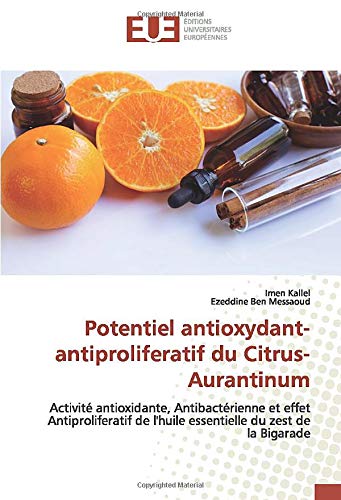 Copyrighted Material

EUE ÉDITIONS UNIVERSITAIRES EUROPÉENNES

Imen Kallel
Ezeddine Ben Messaoud

Potentiel antioxydant-antiproliferatif du Citrus-Aurantinum

Activité antioxidante, Antibactérienne et effet Antiproliferatif de l'huile essentielle du zest de la Bigarade

Copyrighted Material